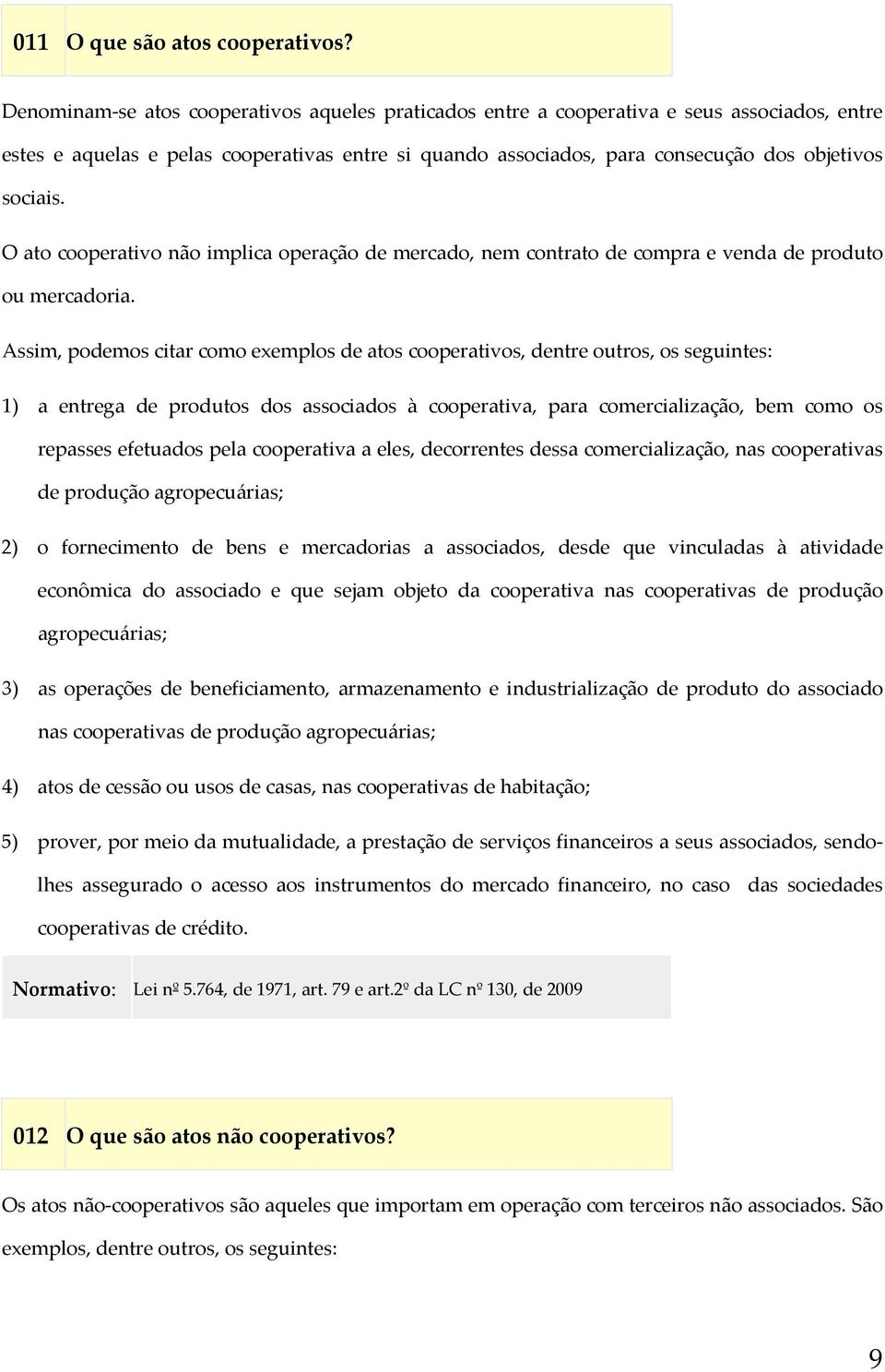 011 O que são atos cooperativos?

Denominam-se atos cooperativos aqueles praticados entre a cooperativa e seus associados, entre estes e aquelas e pelas cooperativas entre si quando associados, para consecução dos objetivos sociais.

O ato cooperativo não implica operação de mercado, nem contrato de compra e venda de produto ou mercadoria.

Assim, podemos citar como exemplos de atos cooperativos, dentre outros, os seguintes:

1) a entrega de produtos dos associados à cooperativa, para comercialização, bem como os repasses efetuados pela cooperativa a eles, decorrentes dessa comercialização, nas cooperativas de produção agropecuárias;

2) o fornecimento de bens e mercadorias a associados, desde que vinculadas à atividade econômica do associado e que sejam objeto da cooperativa nas cooperativas de produção agropecuárias;

3) as operações de beneficiamento, armazenamento e industrialização de produto do associado nas cooperativas de produção agropecuárias;

4) atos de cessão ou usos de casas, nas cooperativas de habitação;

5) prover, por meio da mutualidade, a prestação de serviços financeiros a seus associados, sendo-lhes assegurado o acesso aos instrumentos do mercado financeiro, no caso das sociedades cooperativas de crédito.

Normativo: Lei nº 5.764, de 1971, art. 79 e art.2º da LC nº 130, de 2009

012 O que são atos não cooperativos?

Os atos não-cooperativos são aqueles que importam em operação com terceiros não associados. São exemplos, dentre outros, os seguintes:

9